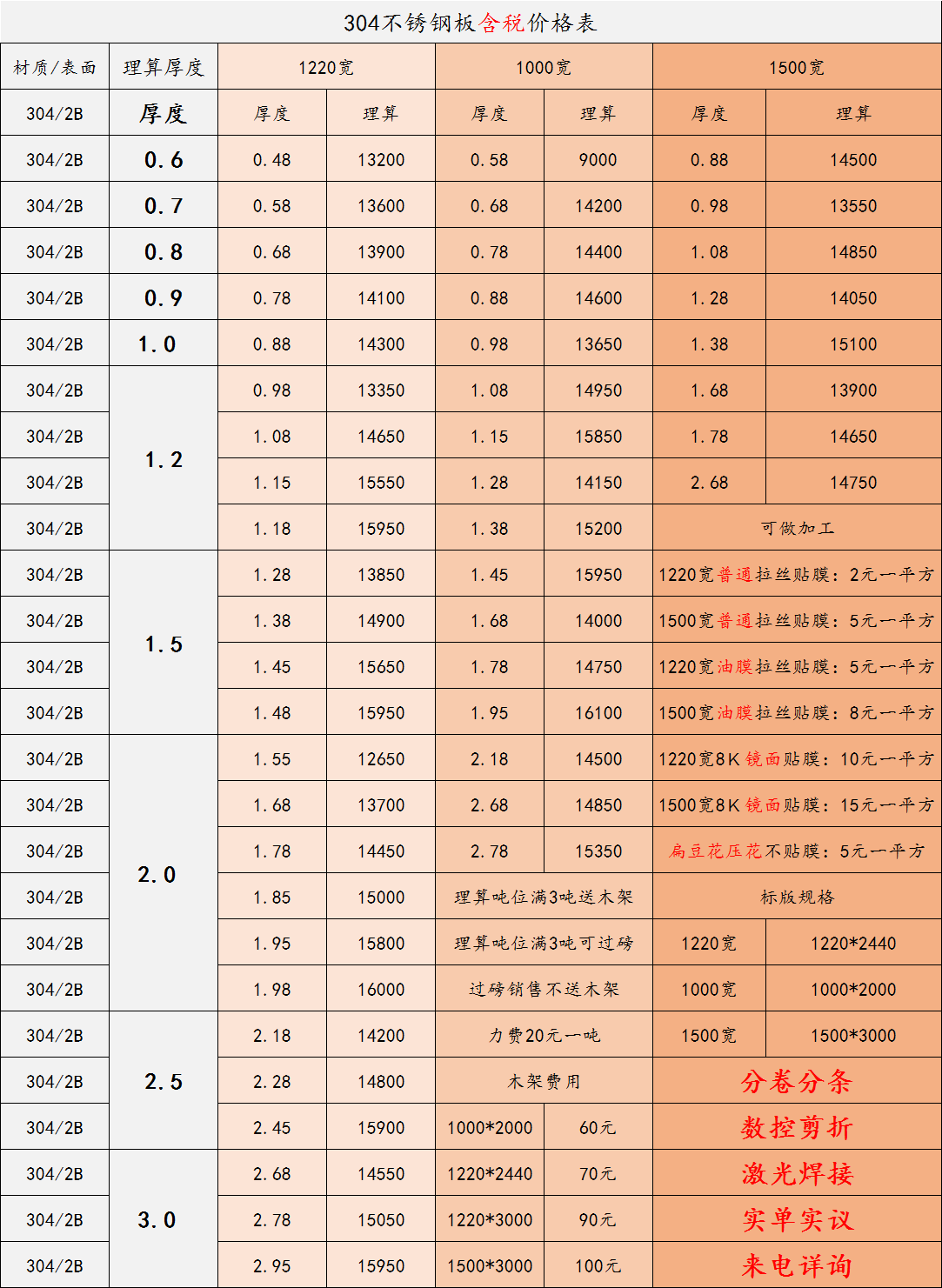 304不锈钢板含税价格表

| 材质/表面 | 理算厚度 | 1220宽 | | 1000宽 | | 1500宽 | |
|---|---|---|---|---|---|---|---|
| 304/2B | 厚度 | 厚度 | 理算 | 厚度 | 理算 | 厚度 | 理算 |
| 304/2B | 0.6 | 0.48 | 13200 | 0.58 | 9000 | 0.88 | 14500 |
| 304/2B | 0.7 | 0.58 | 13600 | 0.68 | 14200 | 0.98 | 13550 |
| 304/2B | 0.8 | 0.68 | 13900 | 0.78 | 14400 | 1.08 | 14850 |
| 304/2B | 0.9 | 0.78 | 14100 | 0.88 | 14600 | 1.28 | 14050 |
| 304/2B | 1.0 | 0.88 | 14300 | 0.98 | 13650 | 1.38 | 15100 |
| 304/2B | 1.2 | 0.98 | 13350 | 1.08 | 14950 | 1.68 | 13900 |
| 304/2B | | 1.08 | 14650 | 1.15 | 15850 | 1.78 | 14650 |
| 304/2B | | 1.15 | 15550 | 1.28 | 14150 | 2.68 | 14750 |
| 304/2B | | 1.18 | 15950 | 1.38 | 15200 | 可做加工 | |
| 304/2B | 1.5 | 1.28 | 13850 | 1.45 | 15950 | 1220宽普通拉丝贴膜：2元一平方 | |
| 304/2B | | 1.38 | 14900 | 1.68 | 14000 | 1500宽普通拉丝贴膜：5元一平方 | |
| 304/2B | | 1.45 | 15650 | 1.78 | 14750 | 1220宽油膜拉丝贴膜：5元一平方 | |
| 304/2B | | 1.48 | 15950 | 1.95 | 16100 | 1500宽油膜拉丝贴膜：8元一平方 | |
| 304/2B | 2.0 | 1.55 | 12650 | 2.18 | 14500 | 1220宽8K镜面贴膜：10元一平方 | |
| 304/2B | | 1.68 | 13700 | 2.68 | 14850 | 1500宽8K镜面贴膜：15元一平方 | |
| 304/2B | | 1.78 | 14450 | 2.78 | 15350 | 扁豆花压花不贴膜：5元一平方 | |
| 304/2B | | 1.85 | 15000 | 理算吨位满3吨送木架 | | 标版规格 | |
| 304/2B | | 1.95 | 15800 | 理算吨位满3吨可过磅 | | 1220宽 | 1220*2440 |
| 304/2B | | 1.98 | 16000 | 过磅销售不送木架 | | 1000宽 | 1000*2000 |
| 304/2B | 2.5 | 2.18 | 14200 | 力费20元一吨 | | 1500宽 | 1500*3000 |
| 304/2B | | 2.28 | 14800 | 木架费用 | | 分卷分条 | |
| 304/2B | | 2.45 | 15900 | 1000*2000 | 60元 | 数控剪折 | |
| 304/2B | 3.0 | 2.68 | 14550 | 1220*2440 | 70元 | 激光焊接 | |
| 304/2B | | 2.78 | 15050 | 1220*3000 | 90元 | 实单实议 | |
| 304/2B | | 2.95 | 15950 | 1500*3000 | 100元 | 来电详询 | |